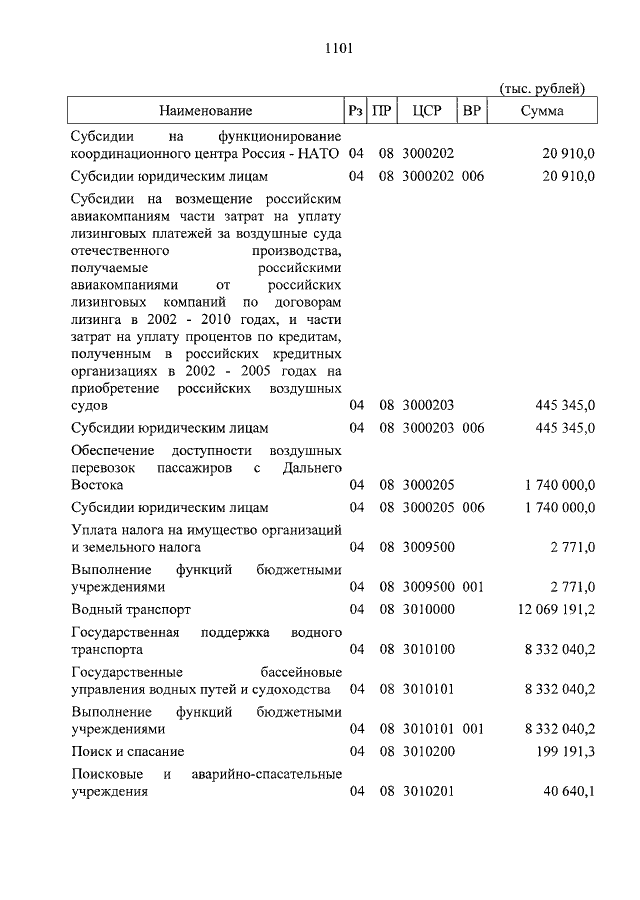 1101

(тыс. рублей)

| Наименование | Рз | ПР | ЦСР | ВР | Сумма |
|---|---|---|---|---|---|
| Субсидии на функционирование координационного центра Россия - НАТО | 04 | 08 | 3000202 | | 20 910,0 |
| Субсидии юридическим лицам | 04 | 08 | 3000202 | 006 | 20 910,0 |
| Субсидии на возмещение российским авиакомпаниям части затрат на уплату лизинговых платежей за воздушные суда отечественного производства, получаемые российскими авиакомпаниями от российских лизинговых компаний по договорам лизинга в 2002 - 2010 годах, и части затрат на уплату процентов по кредитам, полученным в российских кредитных организациях в 2002 - 2005 годах на приобретение российских воздушных судов | 04 | 08 | 3000203 | | 445 345,0 |
| Субсидии юридическим лицам | 04 | 08 | 3000203 | 006 | 445 345,0 |
| Обеспечение доступности воздушных перевозок пассажиров с Дальнего Востока | 04 | 08 | 3000205 | | 1 740 000,0 |
| Субсидии юридическим лицам | 04 | 08 | 3000205 | 006 | 1 740 000,0 |
| Уплата налога на имущество организаций и земельного налога | 04 | 08 | 3009500 | | 2 771,0 |
| Выполнение функций бюджетными учреждениями | 04 | 08 | 3009500 | 001 | 2 771,0 |
| Водный транспорт | 04 | 08 | 3010000 | | 12 069 191,2 |
| Государственная поддержка водного транспорта | 04 | 08 | 3010100 | | 8 332 040,2 |
| Государственные бассейновые управления водных путей и судоходства | 04 | 08 | 3010101 | | 8 332 040,2 |
| Выполнение функций бюджетными учреждениями | 04 | 08 | 3010101 | 001 | 8 332 040,2 |
| Поиск и спасание | 04 | 08 | 3010200 | | 199 191,3 |
| Поисковые и аварийно-спасательные учреждения | 04 | 08 | 3010201 | | 40 640,1 |